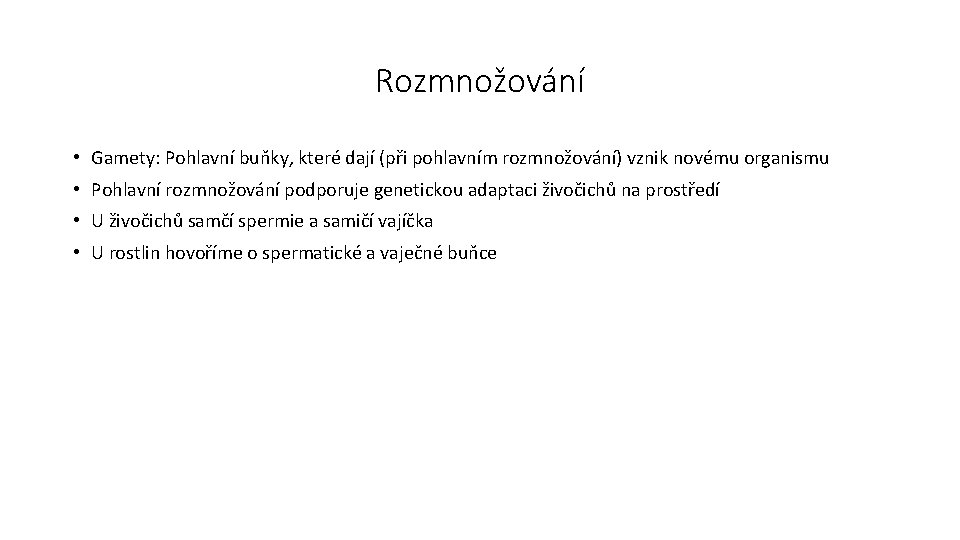 Rozmnožování

• Gamety: Pohlavní buňky, které dají (při pohlavním rozmnožování) vznik novému organismu
• Pohlavní rozmnožování podporuje genetickou adaptaci živočichů na prostředí
• U živočichů samčí spermie a samičí vajíčka
• U rostlin hovoříme o spermatické a vaječné buňce